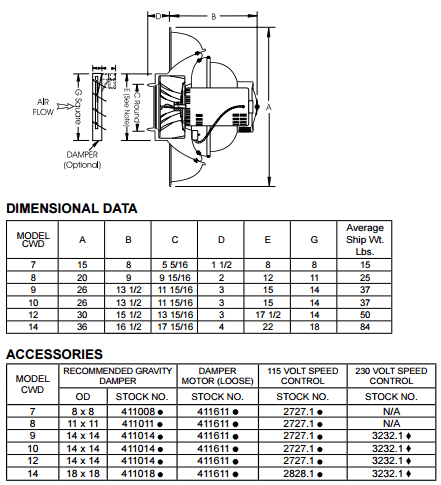 D B

AIR FLOW

G Square

E (See Note)

C Round

A

DAMPER (Optional)

DIMENSIONAL DATA

| MODEL CWD | A | B | C | D | E | G | Average Ship Wt. Lbs. |
|---|---|---|---|---|---|---|---|
| 7 | 15 | 8 | 5 5/16 | 1 1/2 | 8 | 8 | 15 |
| 8 | 20 | 9 | 9 15/16 | 2 | 12 | 11 | 25 |
| 9 | 26 | 13 1/2 | 11 15/16 | 3 | 15 | 14 | 37 |
| 10 | 26 | 13 1/2 | 11 15/16 | 3 | 15 | 14 | 37 |
| 12 | 30 | 15 1/2 | 13 15/16 | 3 | 17 1/2 | 14 | 50 |
| 14 | 36 | 16 1/2 | 17 15/16 | 4 | 22 | 18 | 84 |

ACCESSORIES

| MODEL CWD | RECOMMENDED GRAVITY DAMPER OD | RECOMMENDED GRAVITY DAMPER STOCK NO. | DAMPER MOTOR (LOOSE) STOCK NO. | 115 VOLT SPEED CONTROL STOCK NO. | 230 VOLT SPEED CONTROL STOCK NO. |
|---|---|---|---|---|---|
| 7 | 8 x 8 | 411008 ● | 411611 ● | 2727.1 ● | N/A |
| 8 | 11 x 11 | 411011 ● | 411611 ● | 2727.1 ● | N/A |
| 9 | 14 x 14 | 411014 ● | 411611 ● | 2727.1 ● | 3232.1 ♦ |
| 10 | 14 x 14 | 411014 ● | 411611 ● | 2727.1 ● | 3232.1 ♦ |
| 12 | 14 x 14 | 411014 ● | 411611 ● | 2727.1 ● | 3232.1 ♦ |
| 14 | 18 x 18 | 411018 ● | 411611 ● | 2828.1 ● | 3232.1 ♦ |